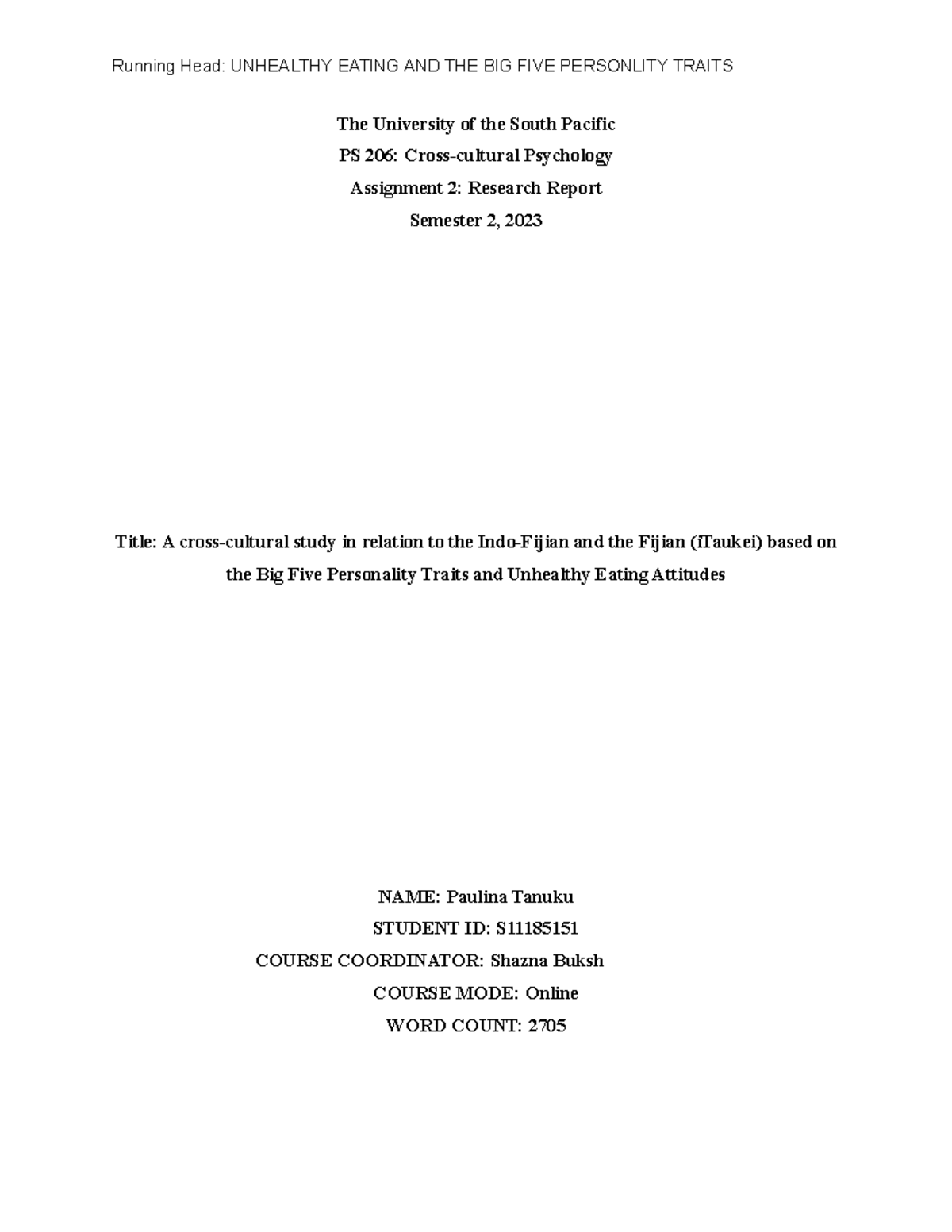 Running Head: UNHEALTHY EATING AND THE BIG FIVE PERSONLITY TRAITS

The University of the South Pacific
PS 206: Cross-cultural Psychology
Assignment 2: Research Report
Semester 2, 2023

Title: A cross-cultural study in relation to the Indo-Fijian and the Fijian (iTaukei) based on the Big Five Personality Traits and Unhealthy Eating Attitudes

NAME: Paulina Tanuku
STUDENT ID: S11185151
COURSE COORDINATOR: Shazna Buksh
COURSE MODE: Online
WORD COUNT: 2705